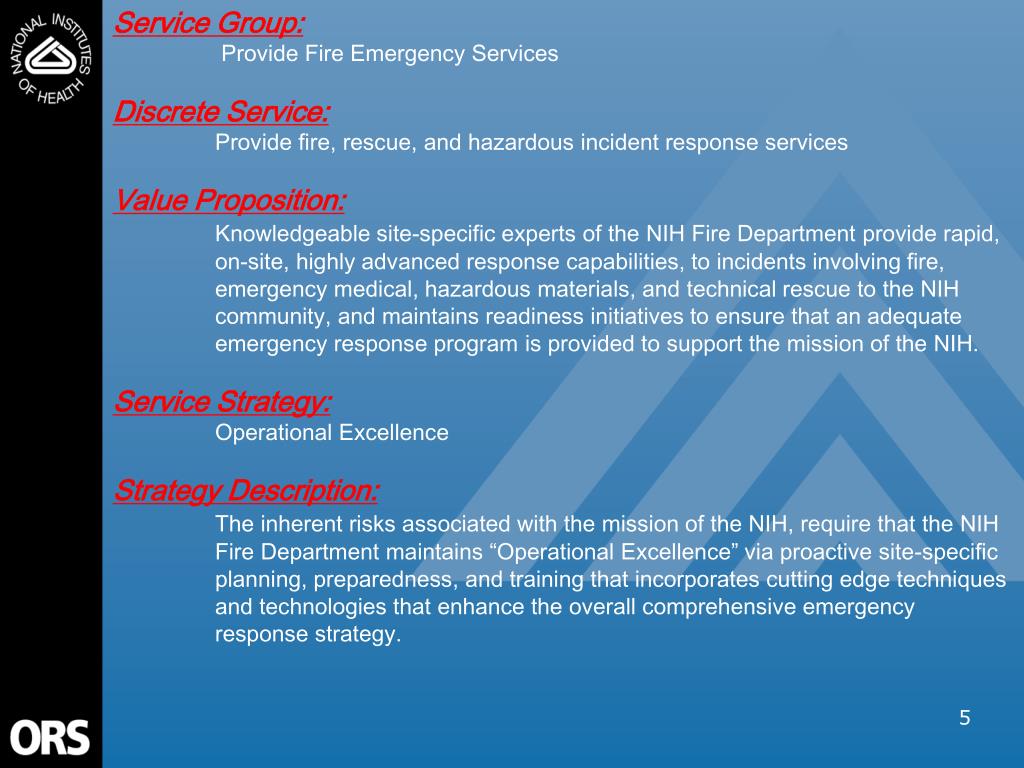 NATIONAL INSTITUTES OF HEALTH

Service Group:
Provide Fire Emergency Services

Discrete Service:
Provide fire, rescue, and hazardous incident response services

Value Proposition:
Knowledgeable site-specific experts of the NIH Fire Department provide rapid, on-site, highly advanced response capabilities, to incidents involving fire, emergency medical, hazardous materials, and technical rescue to the NIH community, and maintains readiness initiatives to ensure that an adequate emergency response program is provided to support the mission of the NIH.

Service Strategy:
Operational Excellence

Strategy Description:
The inherent risks associated with the mission of the NIH, require that the NIH Fire Department maintains “Operational Excellence” via proactive site-specific planning, preparedness, and training that incorporates cutting edge techniques and technologies that enhance the overall comprehensive emergency response strategy.

ORS

5